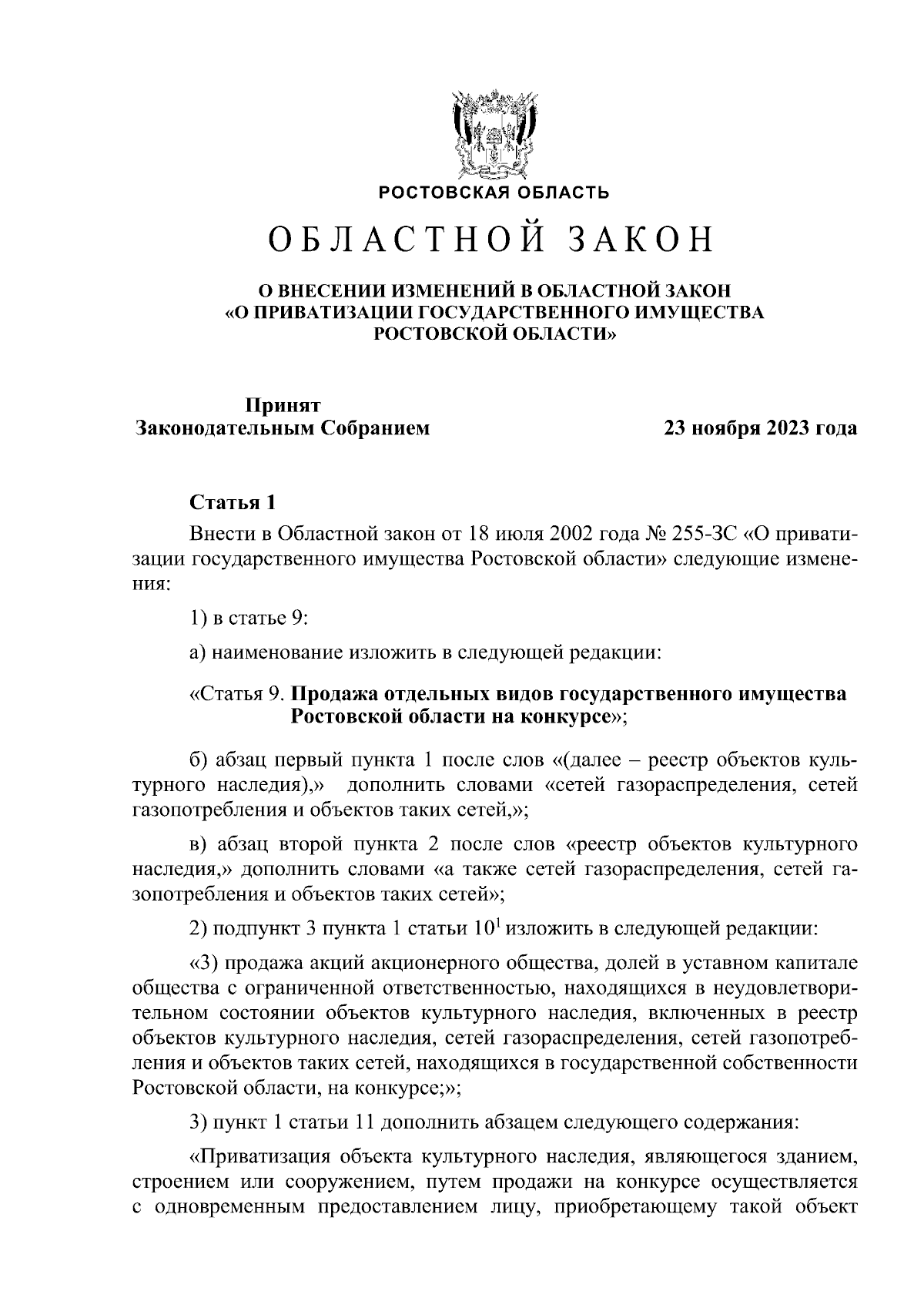 РОСТОВСКАЯ ОБЛАСТЬ

ОБЛАСТНОЙ ЗАКОН

О ВНЕСЕНИИ ИЗМЕНЕНИЙ В ОБЛАСТНОЙ ЗАКОН «О ПРИВАТИЗАЦИИ ГОСУДАРСТВЕННОГО ИМУЩЕСТВА РОСТОВСКОЙ ОБЛАСТИ»

Принят
Законодательным Собранием

23 ноября 2023 года

Статья 1

Внести в Областной закон от 18 июля 2002 года № 255-ЗС «О приватизации государственного имущества Ростовской области» следующие изменения:

1) в статье 9:

а) наименование изложить в следующей редакции:

«Статья 9. Продажа отдельных видов государственного имущества Ростовской области на конкурсе»;

б) абзац первый пункта 1 после слов «(далее – реестр объектов культурного наследия),» дополнить словами «сетей газораспределения, сетей газопотребления и объектов таких сетей,»;

в) абзац второй пункта 2 после слов «реестр объектов культурного наследия,» дополнить словами «а также сетей газораспределения, сетей газопотребления и объектов таких сетей»;

2) подпункт 3 пункта 1 статьи $10^1$ изложить в следующей редакции:

«3) продажа акций акционерного общества, долей в уставном капитале общества с ограниченной ответственностью, находящихся в неудовлетворительном состоянии объектов культурного наследия, включенных в реестр объектов культурного наследия, сетей газораспределения, сетей газопотребления и объектов таких сетей, находящихся в государственной собственности Ростовской области, на конкурсе;»;

3) пункт 1 статьи 11 дополнить абзацем следующего содержания:

«Приватизация объекта культурного наследия, являющегося зданием, строением или сооружением, путем продажи на конкурсе осуществляется с одновременным предоставлением лицу, приобретающему такой объект